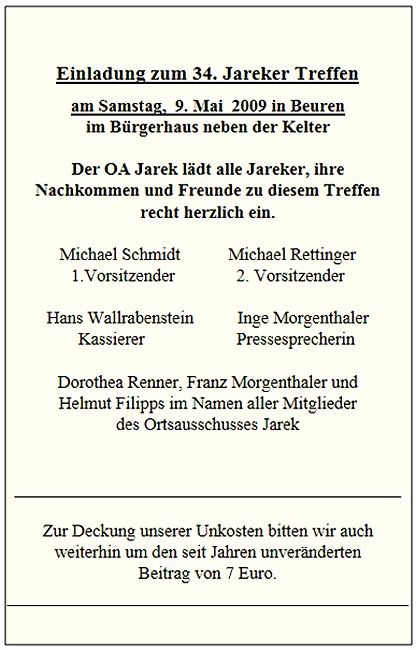 Einladung zum 34. Jareker Treffen

am Samstag, 9. Mai 2009 in Beuren
im Bürgerhaus neben der Kelter

Der OA Jarek lädt alle Jareker, ihre Nachkommen und Freunde zu diesem Treffen recht herzlich ein.

Michael Schmidt
1.Vorsitzender

Michael Rettinger
2. Vorsitzender

Hans Wallrabenstein
Kassierer

Inge Morgenthaler
Pressesprecherin

Dorothea Renner, Franz Morgenthaler und Helmut Filipps im Namen aller Mitglieder des Ortsausschusses Jarek

Zur Deckung unserer Unkosten bitten wir auch weiterhin um den seit Jahren unveränderten Beitrag von 7 Euro.